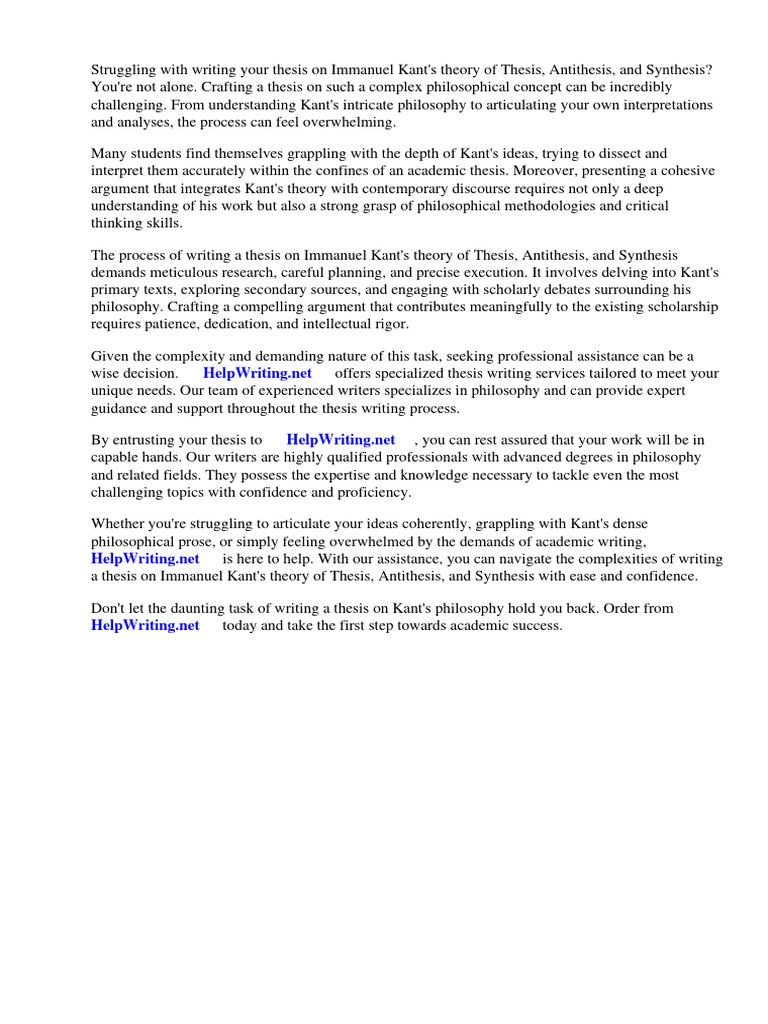 Struggling with writing your thesis on Immanuel Kant's theory of Thesis, Antithesis, and Synthesis? You're not alone. Crafting a thesis on such a complex philosophical concept can be incredibly challenging. From understanding Kant's intricate philosophy to articulating your own interpretations and analyses, the process can feel overwhelming.

Many students find themselves grappling with the depth of Kant's ideas, trying to dissect and interpret them accurately within the confines of an academic thesis. Moreover, presenting a cohesive argument that integrates Kant's theory with contemporary discourse requires not only a deep understanding of his work but also a strong grasp of philosophical methodologies and critical thinking skills.

The process of writing a thesis on Immanuel Kant's theory of Thesis, Antithesis, and Synthesis demands meticulous research, careful planning, and precise execution. It involves delving into Kant's primary texts, exploring secondary sources, and engaging with scholarly debates surrounding his philosophy. Crafting a compelling argument that contributes meaningfully to the existing scholarship requires patience, dedication, and intellectual rigor.

Given the complexity and demanding nature of this task, seeking professional assistance can be a wise decision. HelpWriting.net offers specialized thesis writing services tailored to meet your unique needs. Our team of experienced writers specializes in philosophy and can provide expert guidance and support throughout the thesis writing process.

By entrusting your thesis to HelpWriting.net , you can rest assured that your work will be in capable hands. Our writers are highly qualified professionals with advanced degrees in philosophy and related fields. They possess the expertise and knowledge necessary to tackle even the most challenging topics with confidence and proficiency.

Whether you're struggling to articulate your ideas coherently, grappling with Kant's dense philosophical prose, or simply feeling overwhelmed by the demands of academic writing, HelpWriting.net is here to help. With our assistance, you can navigate the complexities of writing a thesis on Immanuel Kant's theory of Thesis, Antithesis, and Synthesis with ease and confidence.

Don't let the daunting task of writing a thesis on Kant's philosophy hold you back. Order from HelpWriting.net today and take the first step towards academic success.